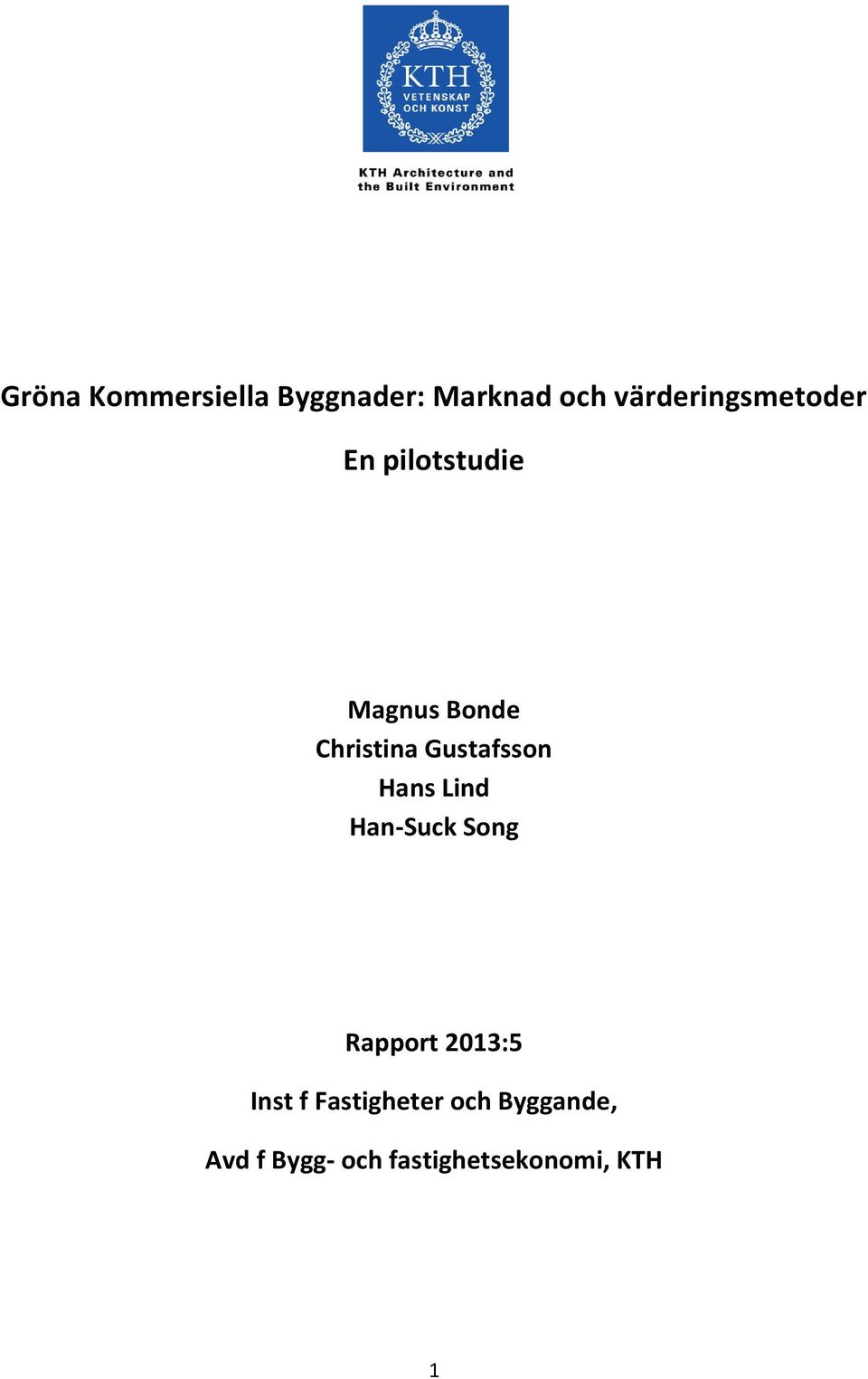 KTH
VETENSKAP
OCH KONST

KTH Architecture and the Built Environment

Gröna Kommersiella Byggnader: Marknad och värderingsmetoder

En pilotstudie

Magnus Bonde
Christina Gustafsson
Hans Lind
Han-Suck Song

Rapport 2013:5

Inst f Fastigheter och Byggande,

Avd f Bygg- och fastighetsekonomi, KTH

1